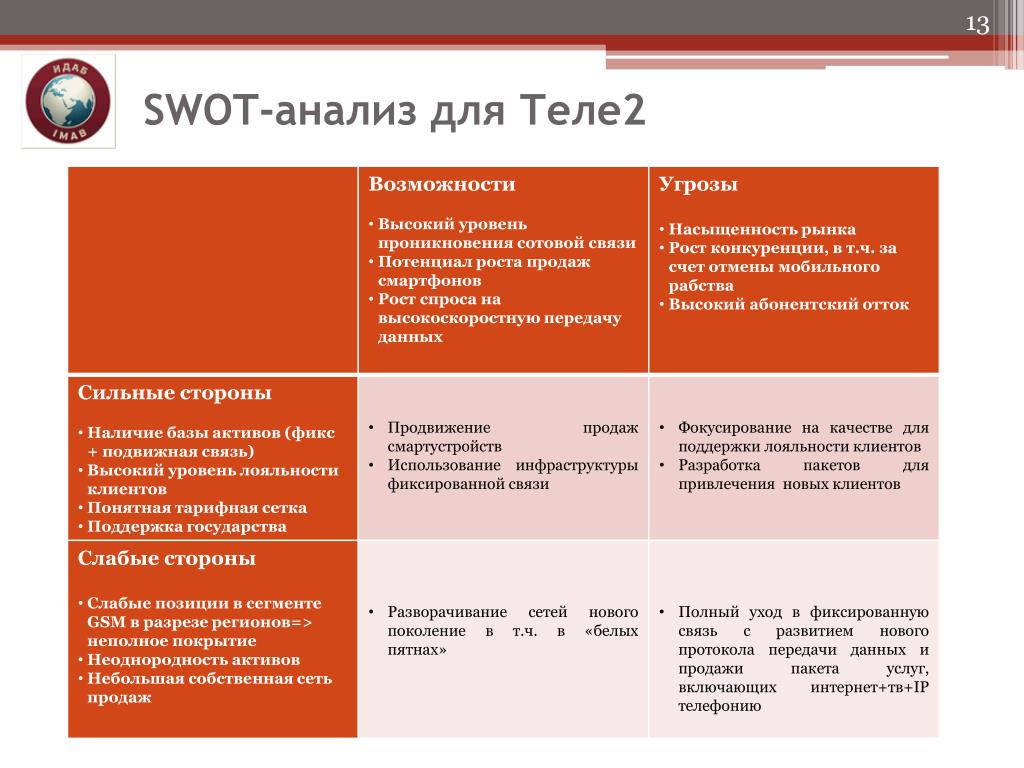 13

ИДАБ
IMAB

SWOT-анализ для Теле2

| | Возможности<br>• Высокий уровень проникновения сотовой связи<br>• Потенциал роста продаж смартфонов<br>• Рост спроса на высокоскоростную передачу данных | Угрозы<br>• Насыщенность рынка<br>• Рост конкуренции, в т.ч. за счет отмены мобильного рабства<br>• Высокий абонентский отток |
|---|---|---|
| Сильные стороны<br>• Наличие базы активов (фикс + подвижная связь)<br>• Высокий уровень лояльности клиентов<br>• Понятная тарифная сетка<br>• Поддержка государства | • Продвижение продаж смартустройств<br>• Использование инфраструктуры фиксированной связи | • Фокусирование на качестве для поддержки лояльности клиентов<br>• Разработка пакетов для привлечения новых клиентов |
| Слабые стороны<br>• Слабые позиции в сегменте GSM в разрезе регионов=> неполное покрытие<br>• Неоднородность активов<br>• Небольшая собственная сеть продаж | • Разворачивание сетей нового поколение в т.ч. в «белых пятнах» | • Полный уход в фиксированную связь с развитием нового протокола передачи данных и продажи пакета услуг, включающих интернет+тв+IP телефонию |